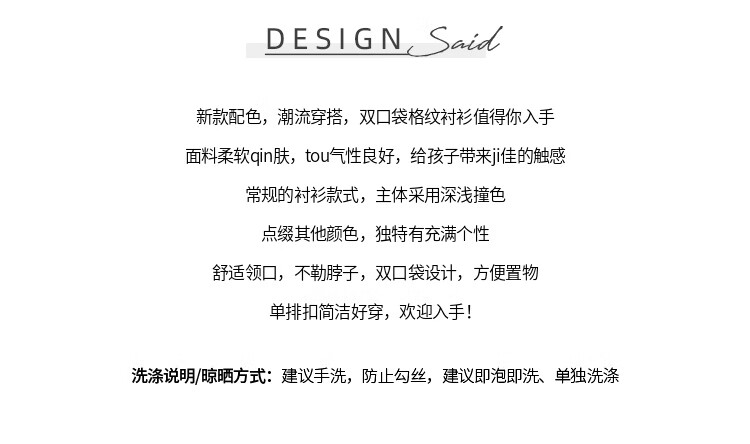 DESIGN Said

新款配色，潮流穿搭，双口袋格纹衬衫值得你入手

面料柔软qin肤，tou气性良好，给孩子带来ji佳的触感

常规的衬衫款式，主体采用深浅撞色

点缀其他颜色，独特有充满个性

舒适领口，不勒脖子，双口袋设计，方便置物

单排扣简洁好穿，欢迎入手！

洗涤说明/晾晒方式：建议手洗，防止勾丝，建议即泡即洗、单独洗涤